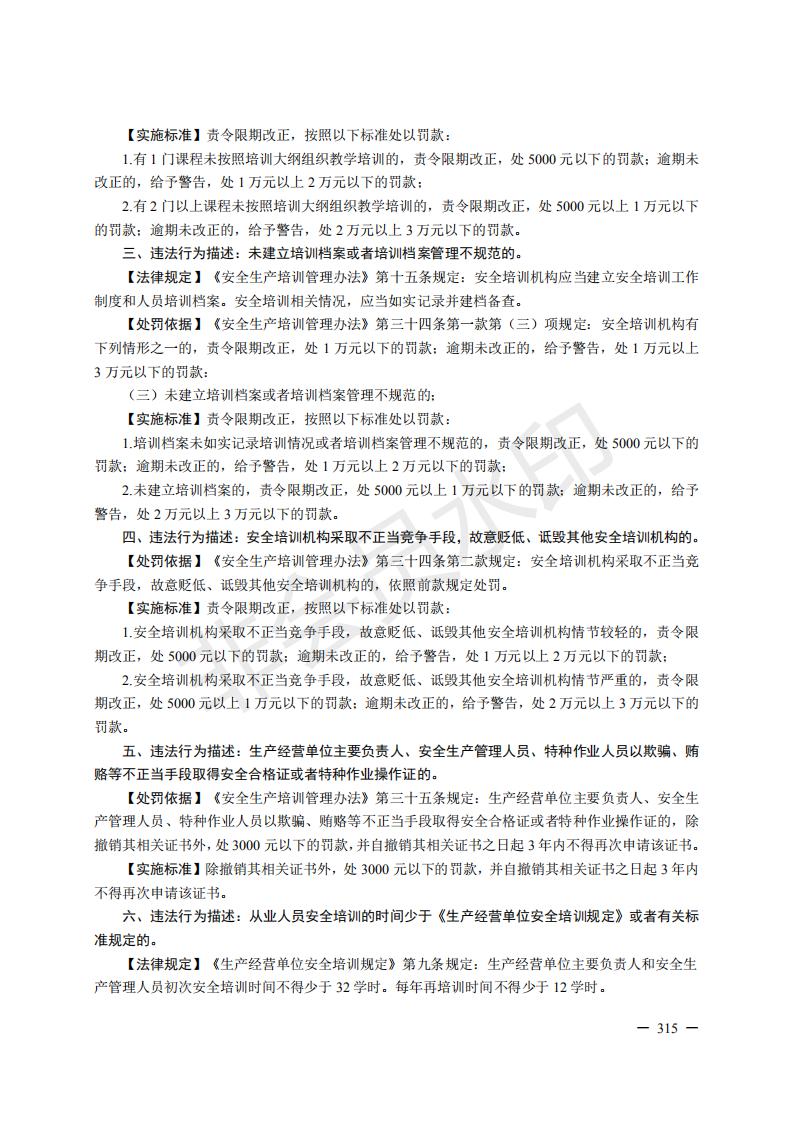 【实施标准】责令限期改正，按照以下标准处以罚款：

1.有 1 门课程未按照培训大纲组织教学培训的，责令限期改正，处 5000 元以下的罚款；逾期未改正的，给予警告，处 1 万元以上 2 万元以下的罚款；

2.有 2 门以上课程未按照培训大纲组织教学培训的，责令限期改正，处 5000 元以上 1 万元以下的罚款；逾期未改正的，给予警告，处 2 万元以上 3 万元以下的罚款。

三、违法行为描述：未建立培训档案或者培训档案管理不规范的。

【法律规定】《安全生产培训管理办法》第十五条规定：安全培训机构应当建立安全培训工作制度和人员培训档案。安全培训相关情况，应当如实记录并建档备查。

【处罚依据】《安全生产培训管理办法》第三十四条第一款第（三）项规定：安全培训机构有下列情形之一的，责令限期改正，处 1 万元以下的罚款；逾期未改正的，给予警告，处 1 万元以上 3 万元以下的罚款：

（三）未建立培训档案或者培训档案管理不规范的；

【实施标准】责令限期改正，按照以下标准处以罚款：

1.培训档案未如实记录培训情况或者培训档案管理不规范的，责令限期改正，处 5000 元以下的罚款；逾期未改正的，给予警告，处 1 万元以上 2 万元以下的罚款；

2.未建立培训档案的，责令限期改正，处 5000 元以上 1 万元以下的罚款；逾期未改正的，给予警告，处 2 万元以上 3 万元以下的罚款。

四、违法行为描述：安全培训机构采取不正当竞争手段，故意贬低、诋毁其他安全培训机构的。

【处罚依据】《安全生产培训管理办法》第三十四条第二款规定：安全培训机构采取不正当竞争手段，故意贬低、诋毁其他安全培训机构的，依照前款规定处罚。

【实施标准】责令限期改正，按照以下标准处以罚款：

1.安全培训机构采取不正当竞争手段，故意贬低、诋毁其他安全培训机构情节较轻的，责令限期改正，处 5000 元以下的罚款；逾期未改正的，给予警告，处 1 万元以上 2 万元以下的罚款；

2.安全培训机构采取不正当竞争手段，故意贬低、诋毁其他安全培训机构情节严重的，责令限期改正，处 5000 元以上 1 万元以下的罚款；逾期未改正的，给予警告，处 2 万元以上 3 万元以下的罚款。

五、违法行为描述：生产经营单位主要负责人、安全生产管理人员、特种作业人员以欺骗、贿赂等不正当手段取得安全合格证或者特种作业操作证的。

【处罚依据】《安全生产培训管理办法》第三十五条规定：生产经营单位主要负责人、安全生产管理人员、特种作业人员以欺骗、贿赂等不正当手段取得安全合格证或者特种作业操作证的，除撤销其相关证书外，处 3000 元以下的罚款，并自撤销其相关证书之日起 3 年内不得再次申请该证书。

【实施标准】除撤销其相关证书外，处 3000 元以下的罚款，并自撤销其相关证书之日起 3 年内不得再次申请该证书。

六、违法行为描述：从业人员安全培训的时间少于《生产经营单位安全培训规定》或者有关标准规定的。

【法律规定】《生产经营单位安全培训规定》第九条规定：生产经营单位主要负责人和安全生产管理人员初次安全培训时间不得少于 32 学时。每年再培训时间不得少于 12 学时。

— 315 —